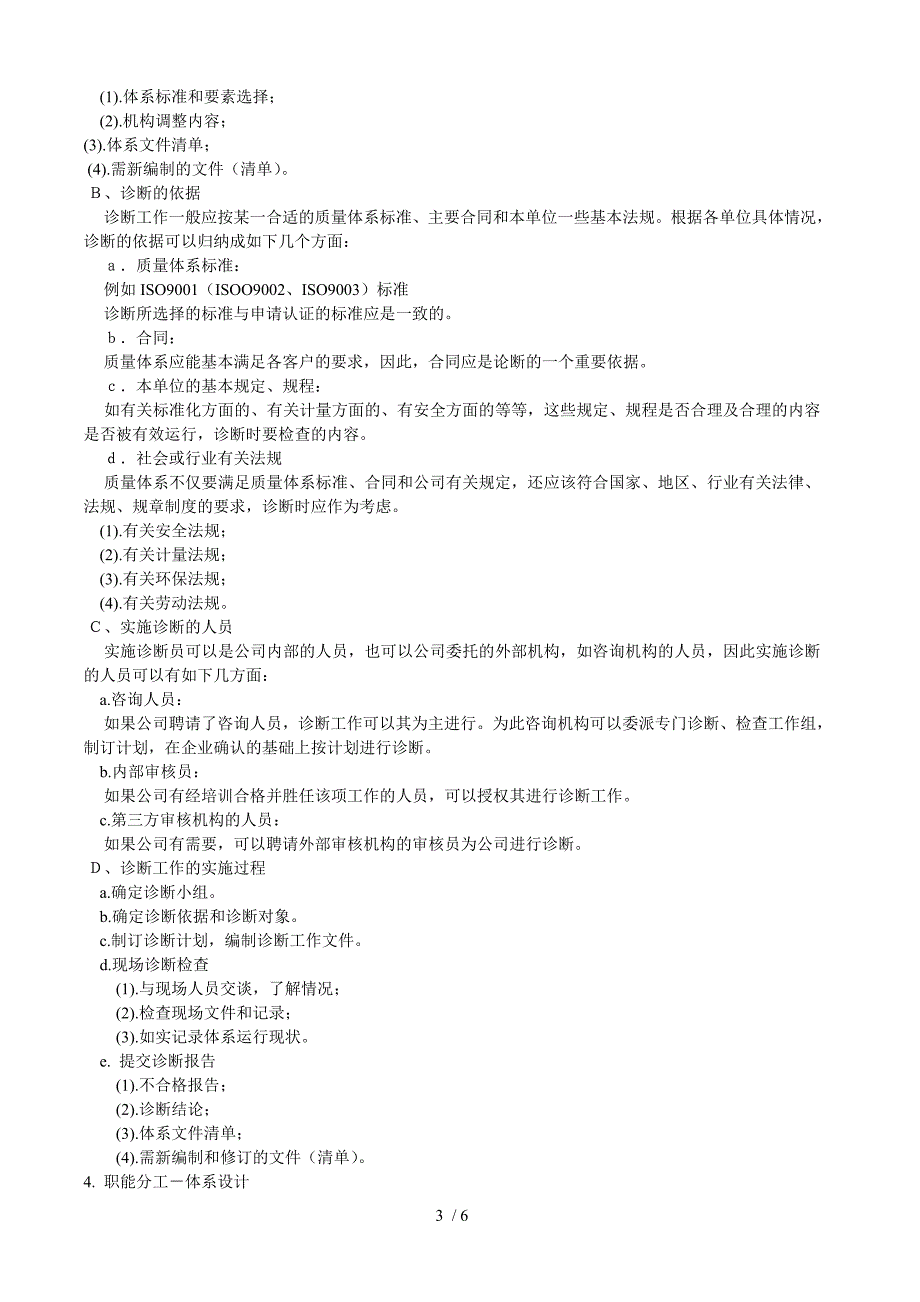 (1).体系标准和要素选择；
(2).机构调整内容；
(3).体系文件清单；
(4).需新编制的文件（清单）。
B、诊断的依据
诊断工作一般应按某一合适的质量体系标准、主要合同和本单位一些基本法规。根据各单位具体情况，诊断的依据可以归纳成如下几个方面：
a．质量体系标准：
例如 ISO9001（ISOO9002、ISO9003）标准
诊断所选择的标准与申请认证的标准应是一致的。
b．合同：
质量体系应能基本满足各客户的要求，因此，合同应是论断的一个重要依据。
c．本单位的基本规定、规程：
如有关标准化方面的、有关计量方面的、有安全方面的等等，这些规定、规程是否合理及合理的内容是否被有效运行，诊断时要检查的内容。
d．社会或行业有关法规
质量体系不仅要满足质量体系标准、合同和公司有关规定，还应该符合国家、地区、行业有关法律、法规、规章制度的要求，诊断时应作为考虑。
(1).有关安全法规；
(2).有关计量法规；
(3).有关环保法规；
(4).有关劳动法规。
C、实施诊断的人员
实施诊断员可以是公司内部的人员，也可以公司委托的外部机构，如咨询机构的人员，因此实施诊断的人员可以有如下几方面：
a.咨询人员：
如果公司聘请了咨询人员，诊断工作可以其为主进行。为此咨询机构可以委派专门诊断、检查工作组，制订计划，在企业确认的基础上按计划进行诊断。
b.内部审核员：
如果公司有经培训合格并胜任该项工作的人员，可以授权其进行诊断工作。
c.第三方审核机构的人员：
如果公司有需要，可以聘请外部审核机构的审核员为公司进行诊断。
D、诊断工作的实施过程
a.确定诊断小组。
b.确定诊断依据和诊断对象。
c.制订诊断计划，编制诊断工作文件。
d.现场诊断检查
(1).与现场人员交谈，了解情况；
(2).检查现场文件和记录；
(3).如实记录体系运行现状。
e. 提交诊断报告
(1).不合格报告；
(2).诊断结论；
(3).体系文件清单；
(4).需新编制和修订的文件（清单）。
4. 职能分工－体系设计

3 / 6